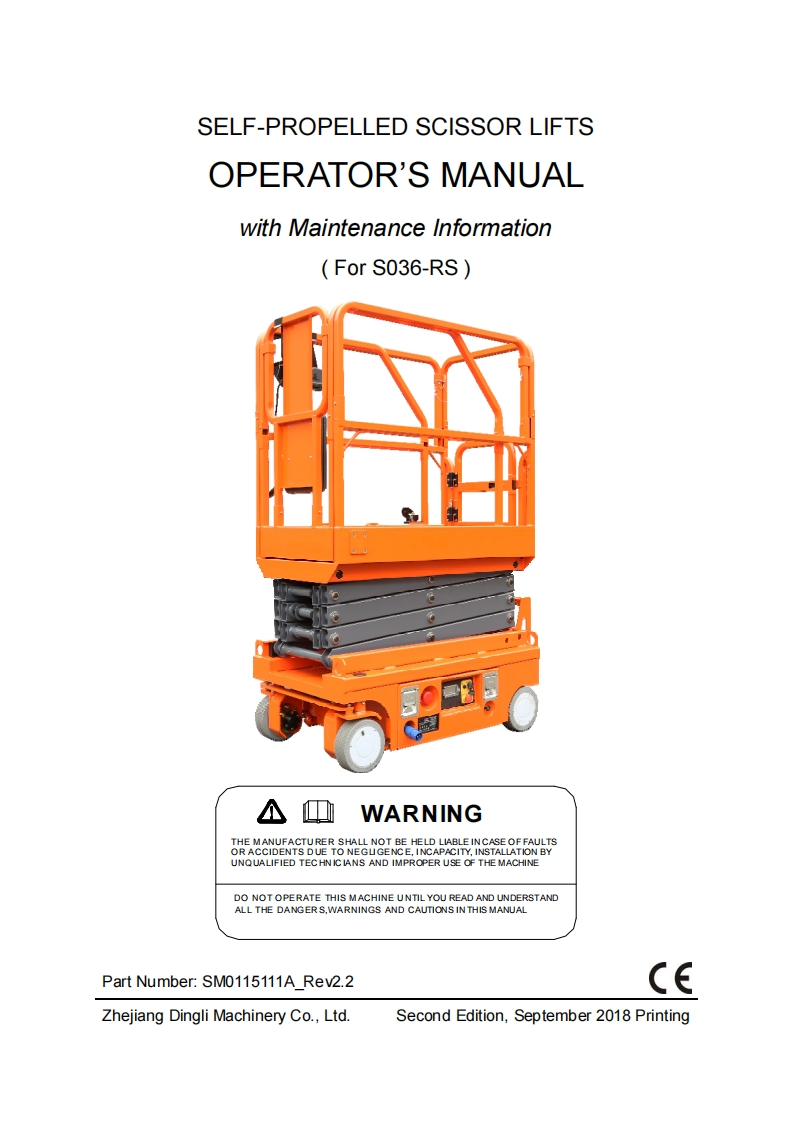 SELF-PROPELLED SCISSOR LIFTS

OPERATOR'S MANUAL

with Maintenance Information

( For S036-RS )

WARNING

THE MANUFACTURER SHALL NOT BE HELD LIABLE IN CASE OF FAULTS OR ACCIDENTS DUE TO NEGLIGENCE, INCAPACITY, INSTALLATION BY UNQUALIFIED TECHNICIANS AND IMPROPER USE OF THE MACHINE

DO NOT OPERATE THIS MACHINE UNTIL YOU READ AND UNDERSTAND ALL THE DANGERS,WARNINGS AND CAUTIONS IN THIS MANUAL

Part Number: SM0115111A_Rev2.2

CE

Zhejiang Dingli Machinery Co., Ltd.     Second Edition, September 2018 Printing